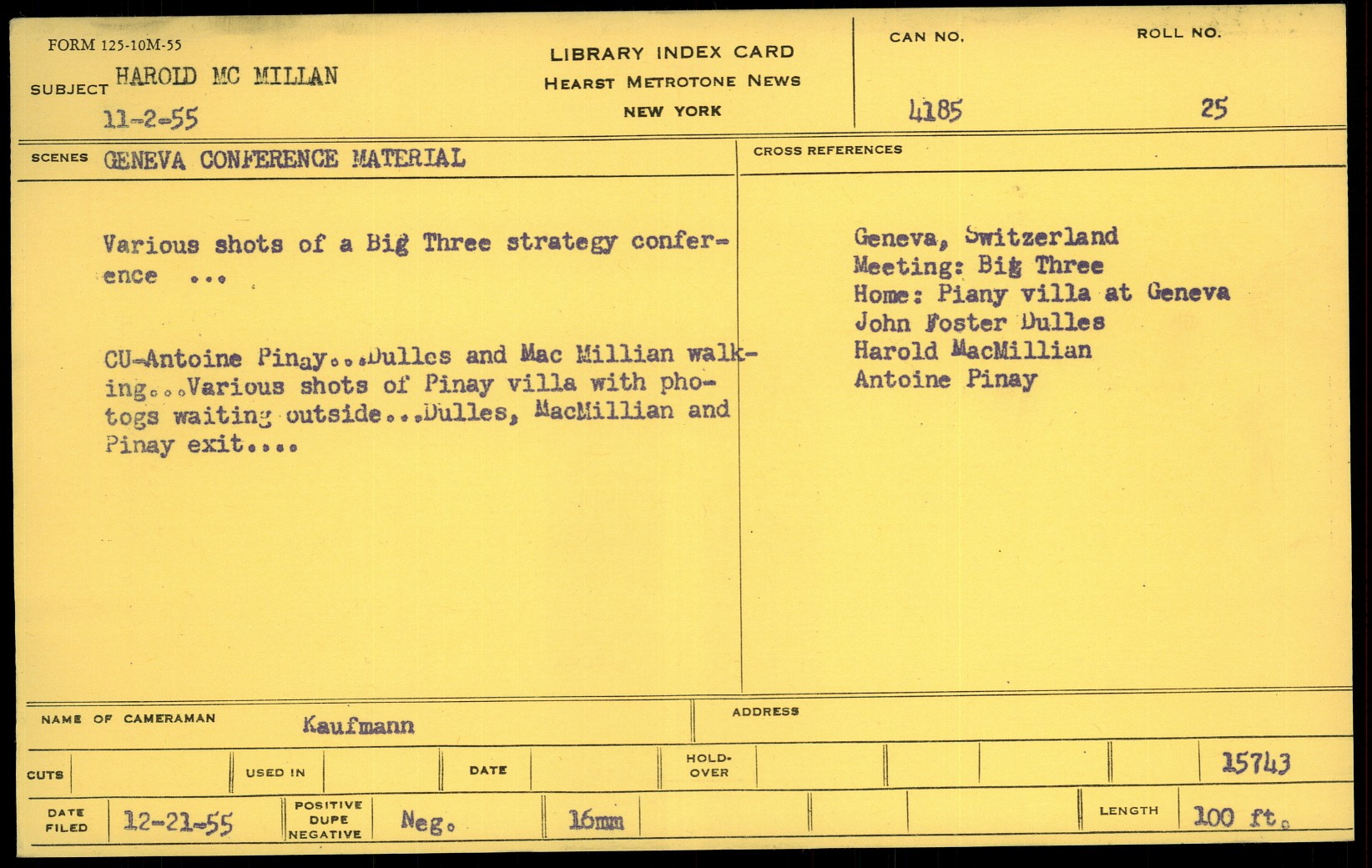 FORM 125-10M-55

SUBJECT HAROLD MC MILLAN

11-2-55

LIBRARY INDEX CARD
HEARST METROTONE NEWS
NEW YORK

CAN NO.
4185

ROLL NO.
25

SCENES GENEVA CONFERENCE MATERIAL

Various shots of a Big Three strategy conference ...

CU-Antoine Pinay...Dulles and Mac Millian walking...Various shots of Pinay villa with photogs waiting outside...Dulles, MacMillian and Pinay exit....

CROSS REFERENCES

Geneva, Switzerland
Meeting: Big Three
Home: Piany villa at Geneva
John Foster Dulles
Harold MacMillian
Antoine Pinay

NAME OF CAMERAMAN Kaufmann

ADDRESS

CUTS

USED IN

DATE

HOLD-OVER

15743

DATE FILED 12-21-55

POSITIVE
DUPE
NEGATIVE

Neg.

16mm

LENGTH 100 ft.